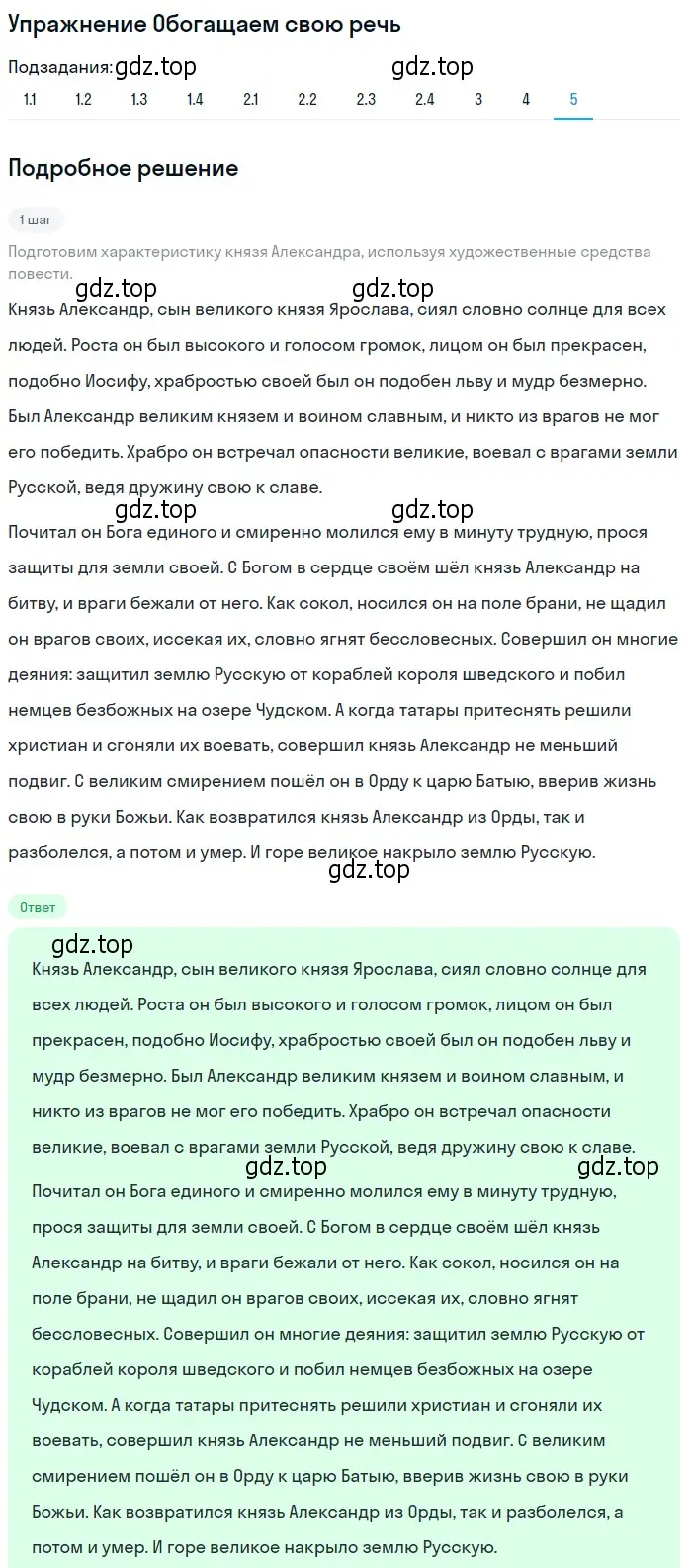 Упражнение Обогащаем свою речь

Подзадания: gdz.top gdz.top

1.1 1.2 1.3 1.4 2.1 2.2 2.3 2.4 3 4 5

Подробное решение

1 шаг

Подготовим характеристику князя Александра, используя художественные средства повести.

gdz.top gdz.top

Князь Александр, сын великого князя Ярослава, сиял словно солнце для всех людей. Роста он был высокого и голосом громок, лицом он был прекрасен, подобно Иосифу, храбростью своей был он подобен льву и мудр безмерно. Был Александр великим князем и воином славным, и никто из врагов не мог его победить. Храбро он встречал опасности великие, воевал с врагами земли Русской, ведя дружину свою к славе.

gdz.top gdz.top

Почитал он Бога единого и смиренно молился ему в минуту трудную, прося защиты для земли своей. С Богом в сердце своём шёл князь Александр на битву, и враги бежали от него. Как сокол, носился он на поле брани, не щадил он врагов своих, иссекая их, словно ягнят бессловесных. Совершил он многие деяния: защитил землю Русскую от кораблей короля шведского и побил немцев безбожных на озере Чудском. А когда татары притеснять решили христиан и сгоняли их воевать, совершил князь Александр не меньший подвиг. С великим смирением пошёл он в Орду к царю Батыю, вверив жизнь свою в руки Божьи. Как возвратился князь Александр из Орды, так и разболелся, а потом и умер. И горе великое накрыло землю Русскую.

gdz.top

Ответ

gdz.top

Князь Александр, сын великого князя Ярослава, сиял словно солнце для всех людей. Роста он был высокого и голосом громок, лицом он был прекрасен, подобно Иосифу, храбростью своей был он подобен льву и мудр безмерно. Был Александр великим князем и воином славным, и никто из врагов не мог его победить. Храбро он встречал опасности великие, воевал с врагами земли Русской, ведя дружину свою к славе.

gdz.top gdz.top

Почитал он Бога единого и смиренно молился ему в минуту трудную, прося защиты для земли своей. С Богом в сердце своём шёл князь Александр на битву, и враги бежали от него. Как сокол, носился он на поле брани, не щадил он врагов своих, иссекая их, словно ягнят бессловесных. Совершил он многие деяния: защитил землю Русскую от кораблей короля шведского и побил немцев безбожных на озере Чудском. А когда татары притеснять решили христиан и сгоняли их воевать, совершил князь Александр не меньший подвиг. С великим смирением пошёл он в Орду к царю Батыю, вверив жизнь свою в руки Божьи. Как возвратился князь Александр из Орды, так и разболелся, а потом и умер. И горе великое накрыло землю Русскую.